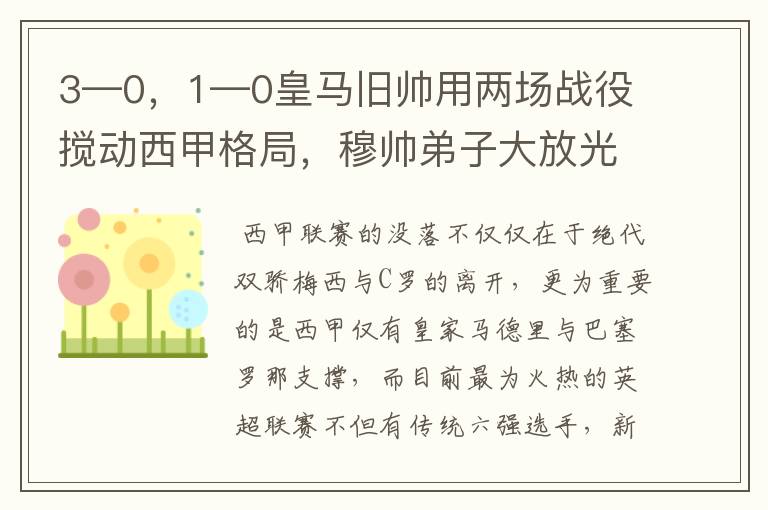 3—0，1—0皇马旧帅用两场战役搅动西甲格局，穆帅弟子大放光

西甲联赛的没落不仅仅在于绝代双骄梅西与C罗的离开，更为重要的是西甲仅有皇家马德里与巴塞罗那支撑，而目前最为火热的英超联赛不但有传统六强选手，新